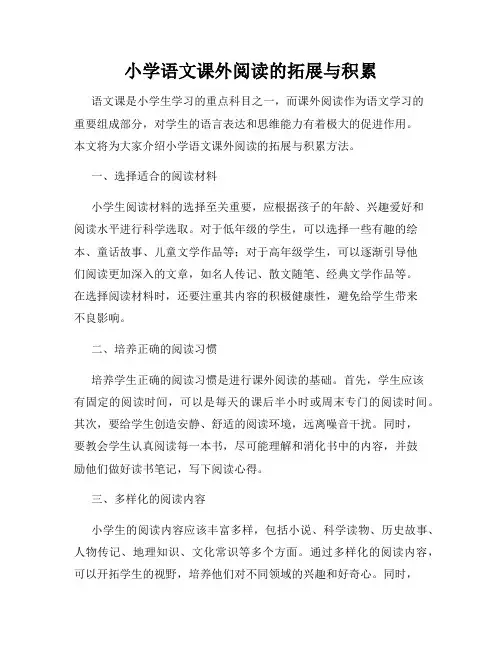 小学语文课外阅读的拓展与积累

语文课是小学生学习的重点科目之一，而课外阅读作为语文学习的重要组成部分，对学生的语言表达和思维能力有着极大的促进作用。本文将为大家介绍小学语文课外阅读的拓展与积累方法。

一、选择适合的阅读材料

小学生阅读材料的选择至关重要，应根据孩子的年龄、兴趣爱好和阅读水平进行科学选取。对于低年级的学生，可以选择一些有趣的绘本、童话故事、儿童文学作品等；对于高年级学生，可以逐渐引导他们阅读更加深入的文章，如名人传记、散文随笔、经典文学作品等。在选择阅读材料时，还要注重其内容的积极健康性，避免给学生带来不良影响。

二、培养正确的阅读习惯

培养学生正确的阅读习惯是进行课外阅读的基础。首先，学生应该有固定的阅读时间，可以是每天的课后半小时或周末专门的阅读时间。其次，要给学生创造安静、舒适的阅读环境，远离噪音干扰。同时，要教会学生认真阅读每一本书，尽可能理解和消化书中的内容，并鼓励他们做好读书笔记，写下阅读心得。

三、多样化的阅读内容

小学生的阅读内容应该丰富多样，包括小说、科学读物、历史故事、人物传记、地理知识、文化常识等多个方面。通过多样化的阅读内容，可以开拓学生的视野，培养他们对不同领域的兴趣和好奇心。同时，